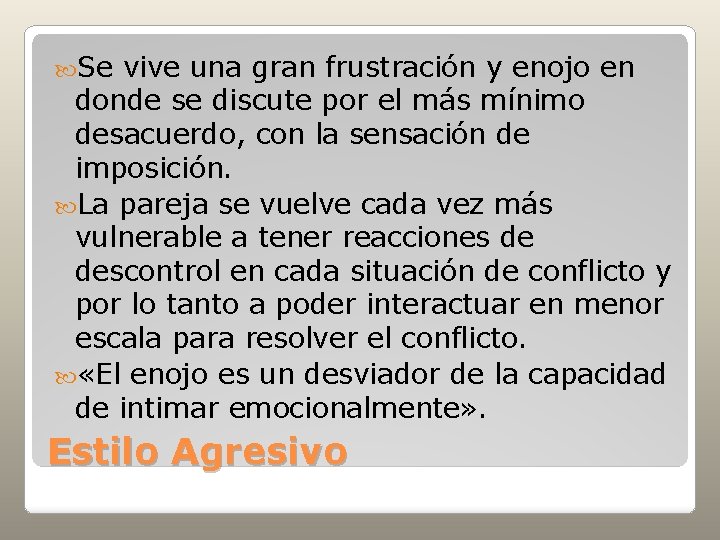 Se vive una gran frustración y enojo en donde se discute por el más mínimo desacuerdo, con la sensación de imposición.

La pareja se vuelve cada vez más vulnerable a tener reacciones de descontrol en cada situación de conflicto y por lo tanto a poder interactuar en menor escala para resolver el conflicto.

«El enojo es un desviador de la capacidad de intimar emocionalmente».

Estilo Agresivo